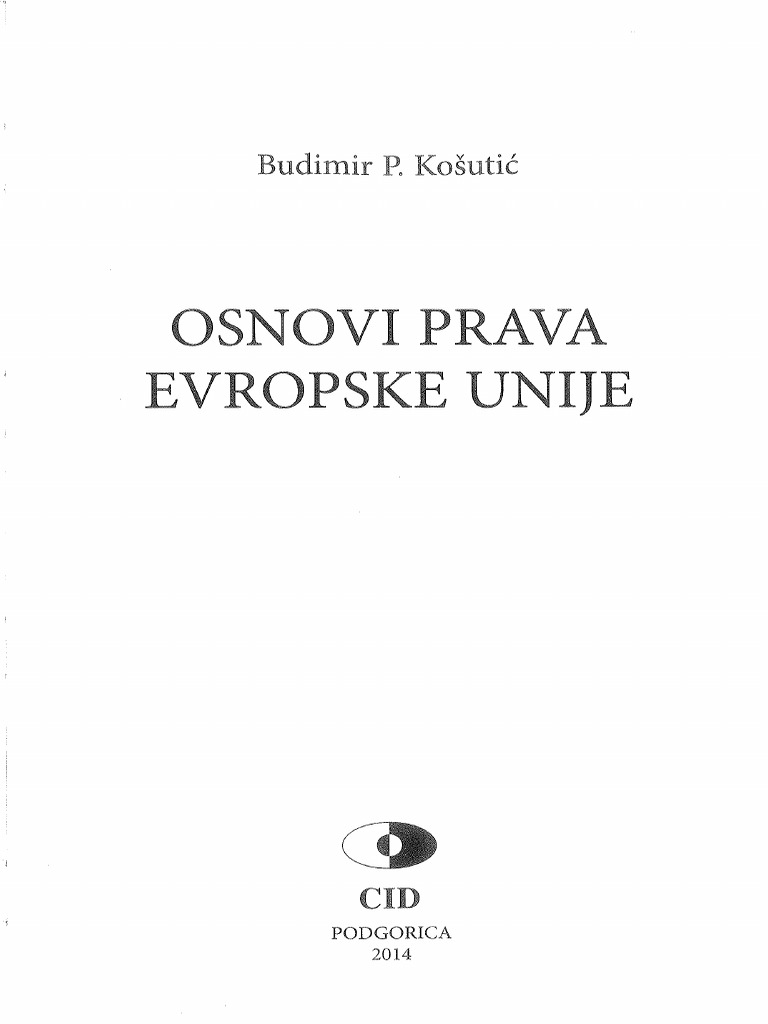 Budimir P. Košutić

OSNOVI PRAVA
EVROPSKE UNIJE

CID
PODGORICA
2014